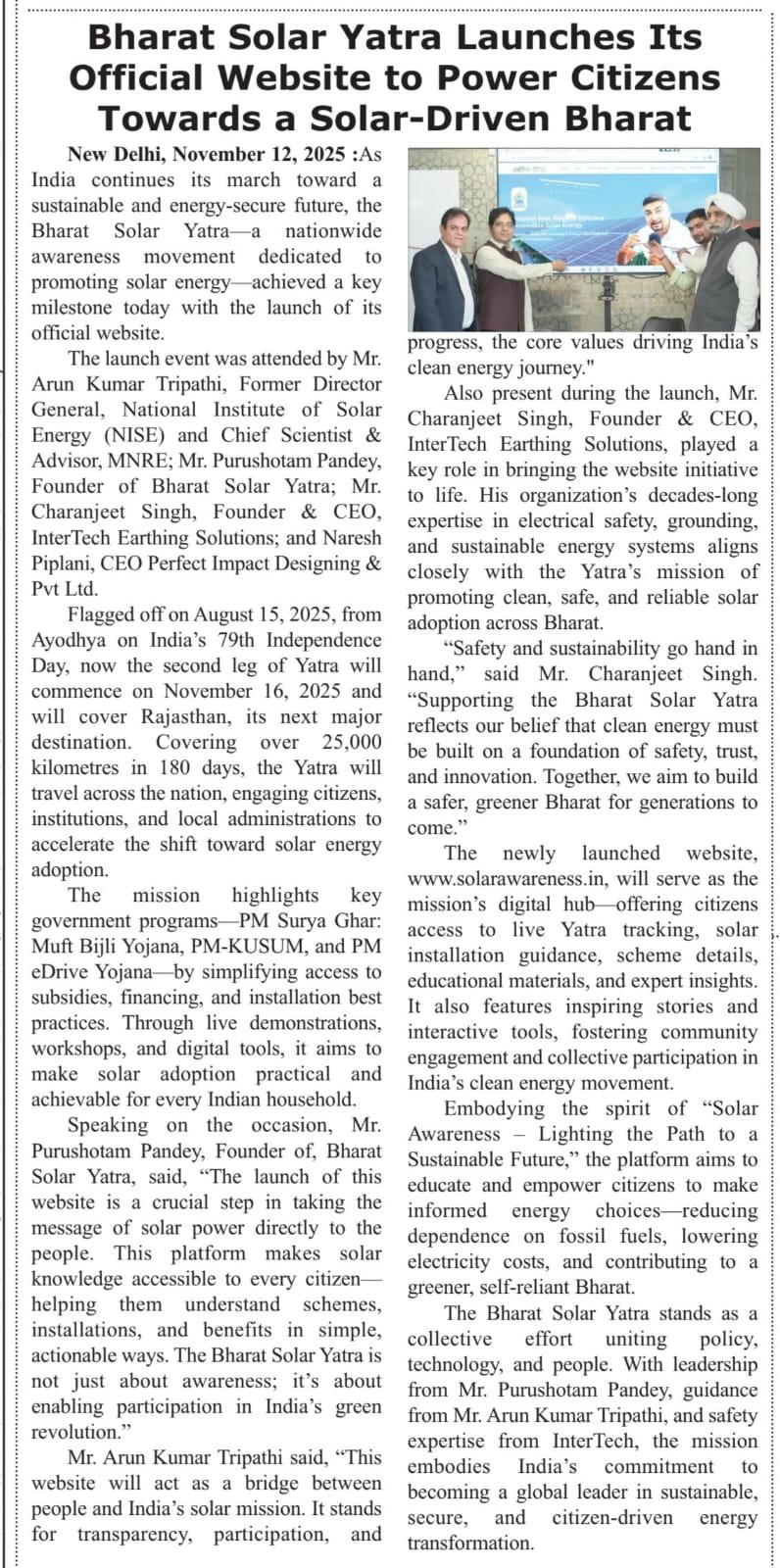 Bharat Solar Yatra Launches Its Official Website to Power Citizens Towards a Solar-Driven Bharat

New Delhi, November 12, 2025 :As India continues its march toward a sustainable and energy-secure future, the Bharat Solar Yatra—a nationwide awareness movement dedicated to promoting solar energy—achieved a key milestone today with the launch of its official website.

The launch event was attended by Mr. Arun Kumar Tripathi, Former Director General, National Institute of Solar Energy (NISE) and Chief Scientist & Advisor, MNRE; Mr. Purushotam Pandey, Founder of Bharat Solar Yatra; Mr. Charanjeet Singh, Founder & CEO, InterTech Earthing Solutions; and Naresh Piplani, CEO Perfect Impact Designing & Pvt Ltd.

Flagged off on August 15, 2025, from Ayodhya on India's 79th Independence Day, now the second leg of Yatra will commence on November 16, 2025 and will cover Rajasthan, its next major destination. Covering over 25,000 kilometres in 180 days, the Yatra will travel across the nation, engaging citizens, institutions, and local administrations to accelerate the shift toward solar energy adoption.

The mission highlights key government programs—PM Surya Ghar: Muft Bijli Yojana, PM-KUSUM, and PM eDrive Yojana—by simplifying access to subsidies, financing, and installation best practices. Through live demonstrations, workshops, and digital tools, it aims to make solar adoption practical and achievable for every Indian household.

Speaking on the occasion, Mr. Purushotam Pandey, Founder of, Bharat Solar Yatra, said, "The launch of this website is a crucial step in taking the message of solar power directly to the people. This platform makes solar knowledge accessible to every citizen—helping them understand schemes, installations, and benefits in simple, actionable ways. The Bharat Solar Yatra is not just about awareness; it's about enabling participation in India's green revolution."

Mr. Arun Kumar Tripathi said, "This website will act as a bridge between people and India's solar mission. It stands for transparency, participation, and progress, the core values driving India's clean energy journey."

Also present during the launch, Mr. Charanjeet Singh, Founder & CEO, InterTech Earthing Solutions, played a key role in bringing the website initiative to life. His organization's decades-long expertise in electrical safety, grounding, and sustainable energy systems aligns closely with the Yatra's mission of promoting clean, safe, and reliable solar adoption across Bharat.

"Safety and sustainability go hand in hand," said Mr. Charanjeet Singh. "Supporting the Bharat Solar Yatra reflects our belief that clean energy must be built on a foundation of safety, trust, and innovation. Together, we aim to build a safer, greener Bharat for generations to come."

The newly launched website, www.solarawareness.in, will serve as the mission's digital hub—offering citizens access to live Yatra tracking, solar installation guidance, scheme details, educational materials, and expert insights. It also features inspiring stories and interactive tools, fostering community engagement and collective participation in India's clean energy movement.

Embodying the spirit of "Solar Awareness – Lighting the Path to a Sustainable Future," the platform aims to educate and empower citizens to make informed energy choices—reducing dependence on fossil fuels, lowering electricity costs, and contributing to a greener, self-reliant Bharat.

The Bharat Solar Yatra stands as a collective effort uniting policy, technology, and people. With leadership from Mr. Purushotam Pandey, guidance from Mr. Arun Kumar Tripathi, and safety expertise from InterTech, the mission embodies India's commitment to becoming a global leader in sustainable, secure, and citizen-driven energy transformation.